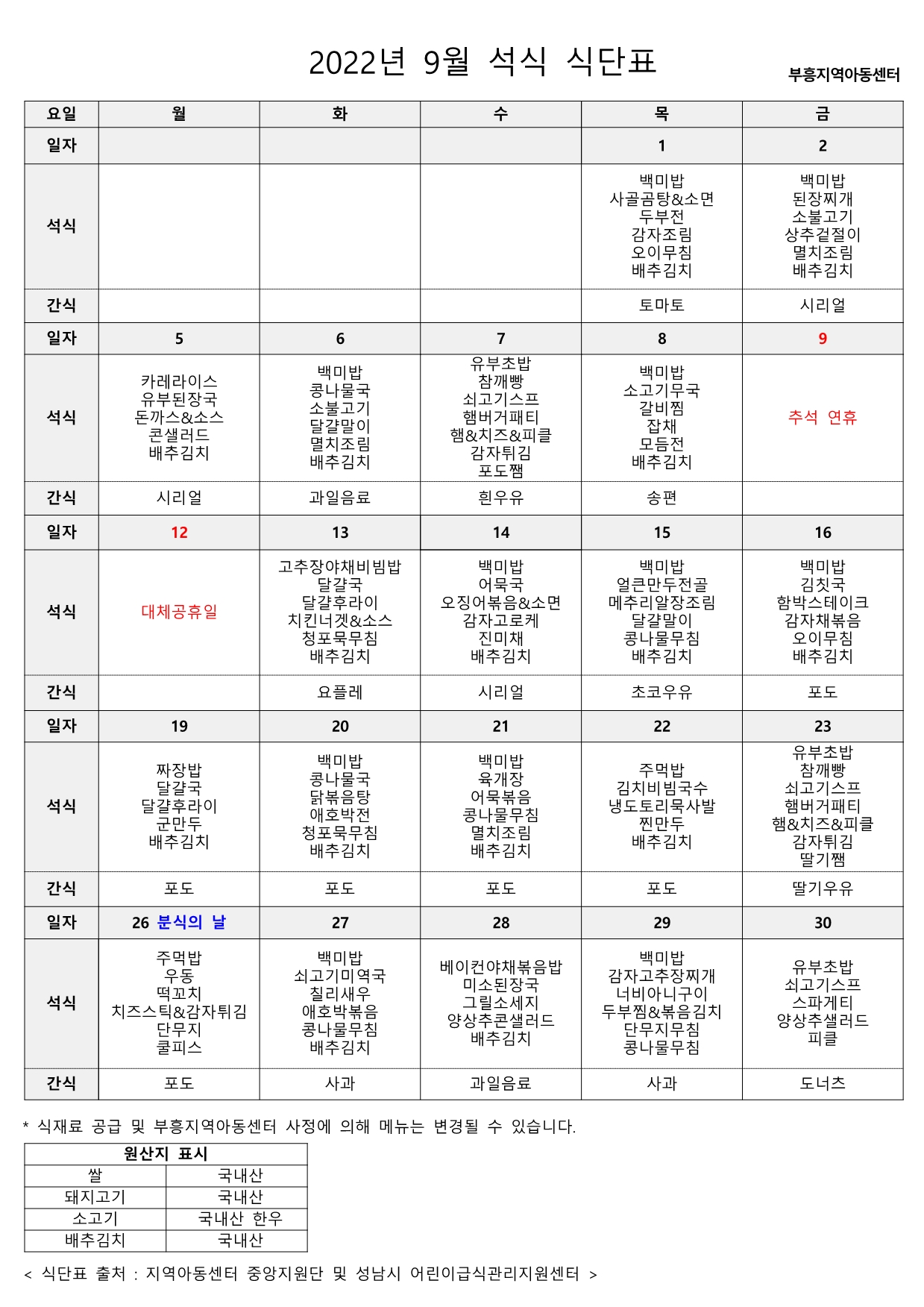 2022년 9월 석식 식단표

부흥지역아동센터

| 요일 | 월 | 화 | 수 | 목 | 금 |
|---|---|---|---|---|---|
| 일자 | | | | 1 | 2 |
| 석식 | | | | 백미밥 사골곰탕&소면 두부전 감자조림 오이무침 배추김치 | 백미밥 된장찌개 소불고기 상추겉절이 멸치조림 배추김치 |
| 간식 | | | | 토마토 | 시리얼 |
| 일자 | 5 | 6 | 7 | 8 | 9 |
| 석식 | 카레라이스 유부된장국 돈까스&소스 콘샐러드 배추김치 | 백미밥 콩나물국 소불고기 달걀말이 멸치조림 배추김치 | 유부초밥 참깨빵 쇠고기스프 햄버거패티 햄&치즈&피클 감자튀김 포도쨈 | 백미밥 소고기무국 갈비찜 잡채 모듬전 배추김치 | 추석 연휴 |
| 간식 | 시리얼 | 과일음료 | 흰우유 | 송편 | |
| 일자 | 12 | 13 | 14 | 15 | 16 |
| 석식 | 대체공휴일 | 고추장야채비빔밥 달걀국 달걀후라이 치킨너겟&소스 청포묵무침 배추김치 | 백미밥 어묵국 오징어볶음&소면 감자고로케 진미채 배추김치 | 백미밥 얼큰만두전골 메추리알장조림 달걀말이 콩나물무침 배추김치 | 백미밥 김칫국 함박스테이크 감자채볶음 오이무침 배추김치 |
| 간식 | | 요플레 | 시리얼 | 초코우유 | 포도 |
| 일자 | 19 | 20 | 21 | 22 | 23 |
| 석식 | 짜장밥 달걀국 달걀후라이 군만두 배추김치 | 백미밥 콩나물국 닭볶음탕 애호박전 청포묵무침 배추김치 | 백미밥 육개장 어묵볶음 콩나물무침 멸치조림 배추김치 | 주먹밥 김치비빔국수 냉도토리묵사발 찐만두 배추김치 | 유부초밥 참깨빵 쇠고기스프 햄버거패티 햄&치즈&피클 감자튀김 딸기쨈 |
| 간식 | 포도 | 포도 | 포도 | 포도 | 딸기우유 |
| 일자 | 26 분식의 날 | 27 | 28 | 29 | 30 |
| 석식 | 주먹밥 우동 떡꼬치 치즈스틱&감자튀김 단무지 쿨피스 | 백미밥 쇠고기미역국 칠리새우 애호박볶음 콩나물무침 배추김치 | 베이컨야채볶음밥 미소된장국 그릴소세지 양상추콘샐러드 배추김치 | 백미밥 감자고추장찌개 너비아니구이 두부찜&볶음김치 단무지무침 콩나물무침 | 유부초밥 쇠고기스프 스파게티 양상추샐러드 피클 |
| 간식 | 포도 | 사과 | 과일음료 | 사과 | 도너츠 |

* 식재료 공급 및 부흥지역아동센터 사정에 의해 메뉴는 변경될 수 있습니다.

| 원산지 표시 | |
|---|---|
| 쌀 | 국내산 |
| 돼지고기 | 국내산 |
| 소고기 | 국내산 한우 |
| 배추김치 | 국내산 |

< 식단표 출처 : 지역아동센터 중앙지원단 및 성남시 어린이급식관리지원센터 >